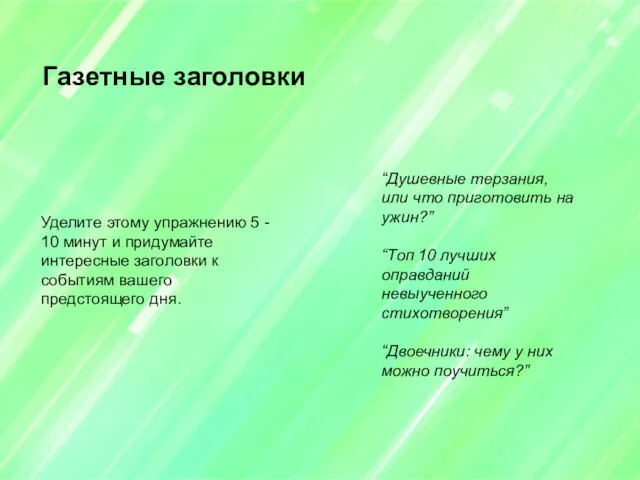 Газетные заголовки

Уделите этому упражнению 5 - 10 минут и придумайте интересные заголовки к событиям вашего предстоящего дня.

“Душевные терзания, или что приготовить на ужин?”

“Топ 10 лучших оправданий невыученного стихотворения”

“Двоечники: чему у них можно поучиться?”